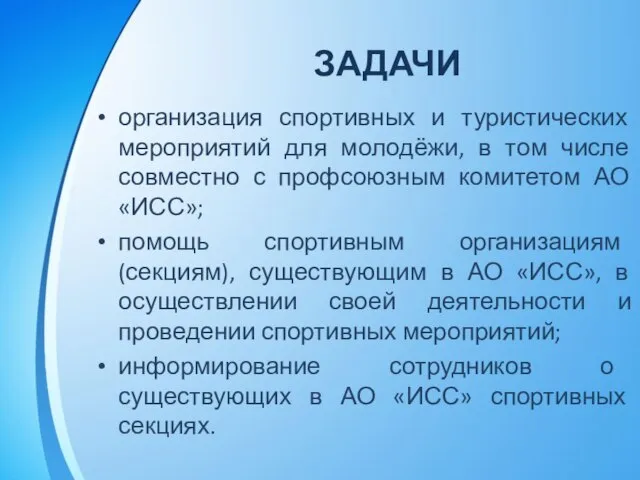 ЗАДАЧИ

• организация спортивных и туристических мероприятий для молодёжи, в том числе совместно с профсоюзным комитетом АО «ИСС»;

• помощь спортивным организациям (секциям), существующим в АО «ИСС», в осуществлении своей деятельности и проведении спортивных мероприятий;

• информирование сотрудников о существующих в АО «ИСС» спортивных секциях.